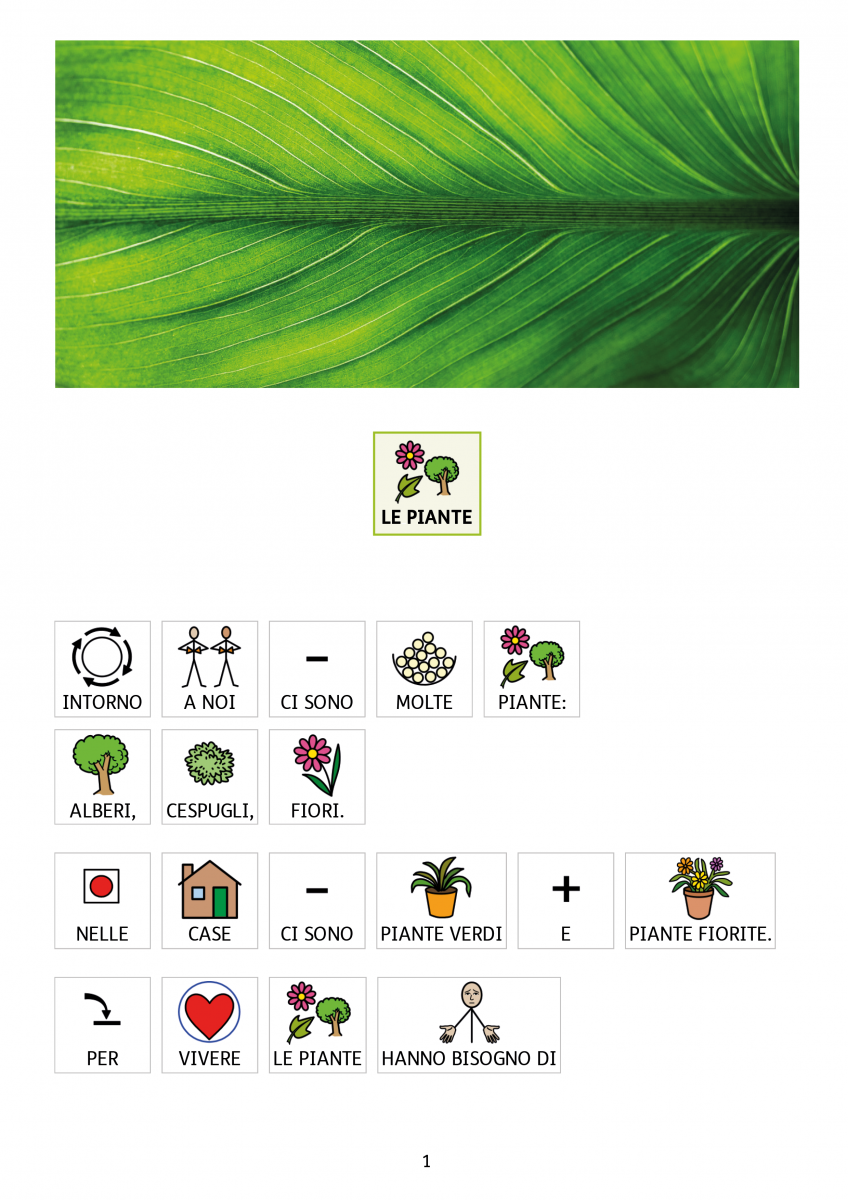 LE PIANTE

INTORNO A NOI CI SONO MOLTE PIANTE:
ALBERI, CESPUGLI, FIORI.

NELLE CASE CI SONO PIANTE VERDI E PIANTE FIORITE.

PER VIVERE LE PIANTE HANNO BISOGNO DI

1